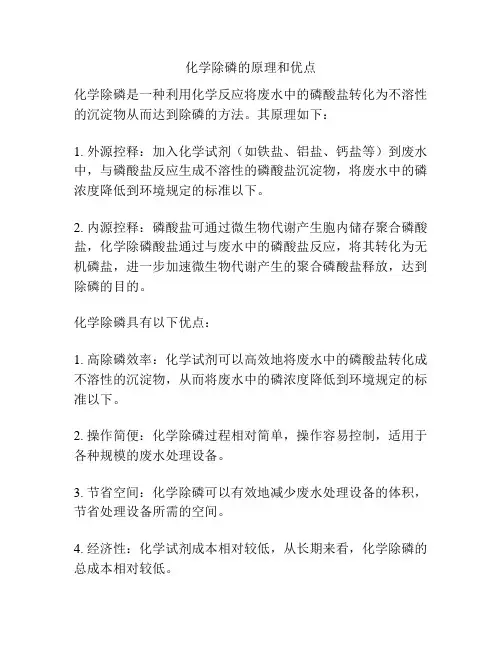 化学除磷的原理和优点

化学除磷是一种利用化学反应将废水中的磷酸盐转化为不溶性的沉淀物从而达到除磷的方法。其原理如下：

1. 外源控释：加入化学试剂（如铁盐、铝盐、钙盐等）到废水中，与磷酸盐反应生成不溶性的磷酸盐沉淀物，将废水中的磷浓度降低到环境规定的标准以下。

2. 内源控释：磷酸盐可通过微生物代谢产生胞内储存聚合磷酸盐，化学除磷酸盐通过与废水中的磷酸盐反应，将其转化为无机磷盐，进一步加速微生物代谢产生的聚合磷酸盐释放，达到除磷的目的。

化学除磷具有以下优点：

1. 高除磷效率：化学试剂可以高效地将废水中的磷酸盐转化成不溶性的沉淀物，从而将废水中的磷浓度降低到环境规定的标准以下。

2. 操作简便：化学除磷过程相对简单，操作容易控制，适用于各种规模的废水处理设备。

3. 节省空间：化学除磷可以有效地减少废水处理设备的体积，节省处理设备所需的空间。

4. 经济性：化学试剂成本相对较低，从长期来看，化学除磷的总成本相对较低。